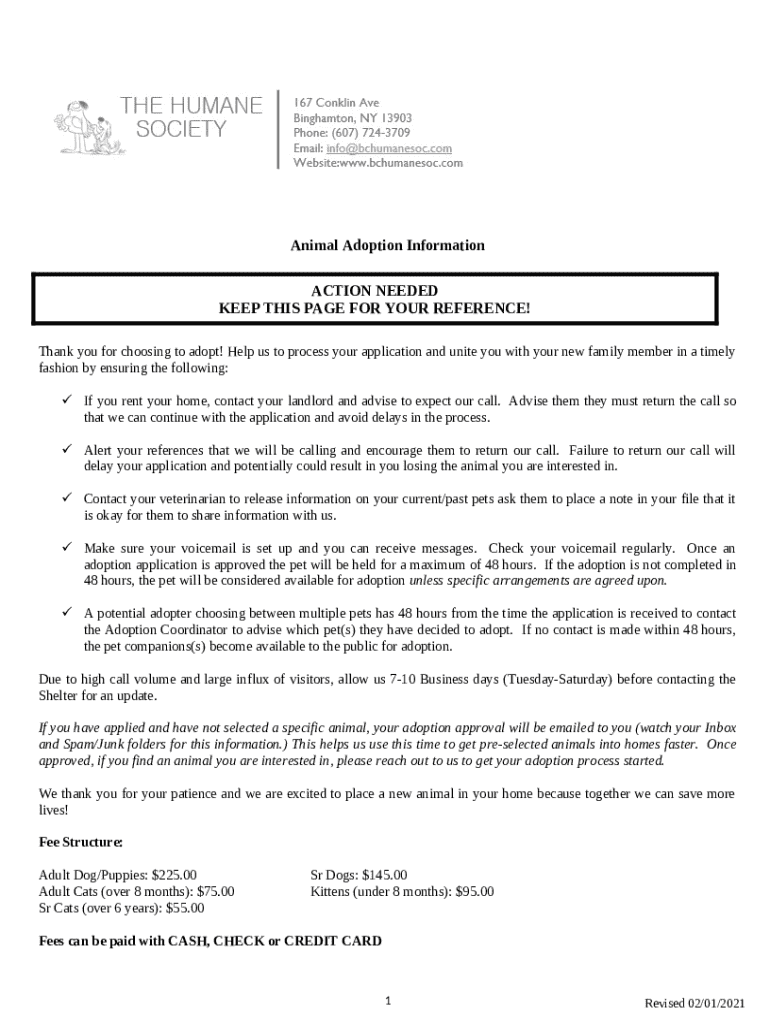 THE HUMANE SOCIETY

167 Conklin Ave
Binghamton, NY 13903
Phone: (607) 724-3709
Email: info@bchumanesoc.com
Website:www.bchumanesoc.com

Animal Adoption Information

ACTION NEEDED
KEEP THIS PAGE FOR YOUR REFERENCE!

Thank you for choosing to adopt! Help us to process your application and unite you with your new family member in a timely fashion by ensuring the following:

✓ If you rent your home, contact your landlord and advise to expect our call. Advise them they must return the call so that we can continue with the application and avoid delays in the process.

✓ Alert your references that we will be calling and encourage them to return our call. Failure to return our call will delay your application and potentially could result in you losing the animal you are interested in.

✓ Contact your veterinarian to release information on your current/past pets ask them to place a note in your file that it is okay for them to share information with us.

✓ Make sure your voicemail is set up and you can receive messages. Check your voicemail regularly. Once an adoption application is approved the pet will be held for a maximum of 48 hours. If the adoption is not completed in 48 hours, the pet will be considered available for adoption unless specific arrangements are agreed upon.

✓ A potential adopter choosing between multiple pets has 48 hours from the time the application is received to contact the Adoption Coordinator to advise which pet(s) they have decided to adopt. If no contact is made within 48 hours, the pet companions(s) become available to the public for adoption.

Due to high call volume and large influx of visitors, allow us 7-10 Business days (Tuesday-Saturday) before contacting the Shelter for an update.

If you have applied and have not selected a specific animal, your adoption approval will be emailed to you (watch your Inbox and Spam/Junk folders for this information.) This helps us use this time to get pre-selected animals into homes faster. Once approved, if you find an animal you are interested in, please reach out to us to get your adoption process started.

We thank you for your patience and we are excited to place a new animal in your home because together we can save more lives!

Fee Structure:

Adult Dog/Puppies: $225.00
Adult Cats (over 8 months): $75.00
Sr Cats (over 6 years): $55.00

Sr Dogs: $145.00
Kittens (under 8 months): $95.00

Fees can be paid with CASH, CHECK or CREDIT CARD

1

Revised 02/01/2021